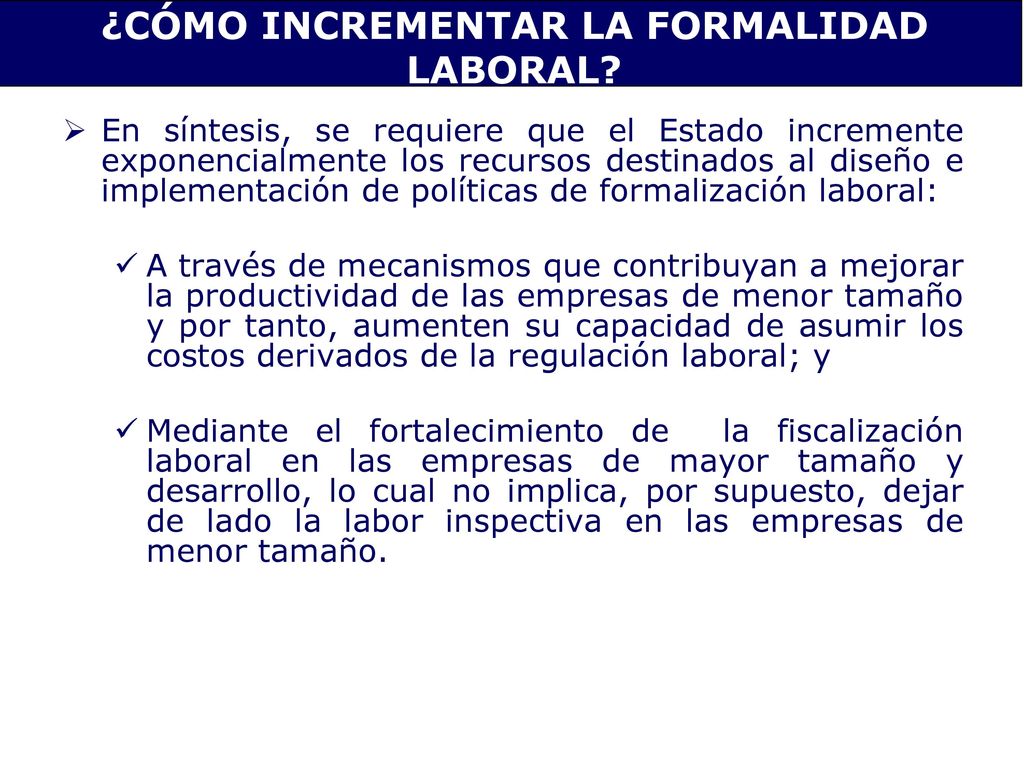 ¿CÓMO INCREMENTAR LA FORMALIDAD LABORAL?

➢ En síntesis, se requiere que el Estado incremente exponencialmente los recursos destinados al diseño e implementación de políticas de formalización laboral:

✓ A través de mecanismos que contribuyan a mejorar la productividad de las empresas de menor tamaño y por tanto, aumenten su capacidad de asumir los costos derivados de la regulación laboral; y

✓ Mediante el fortalecimiento de la fiscalización laboral en las empresas de mayor tamaño y desarrollo, lo cual no implica, por supuesto, dejar de lado la labor inspectiva en las empresas de menor tamaño.